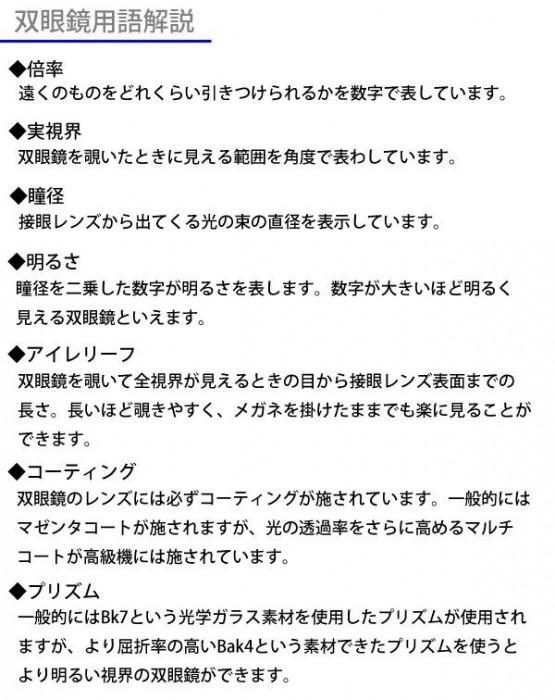 双眼鏡用語解説

◆倍率
遠くのものをどれくらい引きつけられるかを数字で表しています。

◆実視界
双眼鏡を覗いたときに見える範囲を角度で表わしています。

◆瞳径
接眼レンズから出てくる光の束の直径を表示しています。

◆明るさ
瞳径を二乗した数字が明るさを表します。数字が大きいほど明るく見える双眼鏡といえます。

◆アイレリーフ
双眼鏡を覗いて全視界が見えるときの目から接眼レンズ表面までの長さ。長いほど覗きやすく、メガネを掛けたままでも楽に見ることができます。

◆コーティング
双眼鏡のレンズには必ずコーティングが施されています。一般的にはマゼンタコートが施されますが、光の透過率をさらに高めるマルチコートが高級機には施されています。

◆プリズム
一般的にはBk7という光学ガラス素材を使用したプリズムが使用されますが、より屈折率の高いBak4という素材できたプリズムを使うとより明るい視界の双眼鏡ができます。